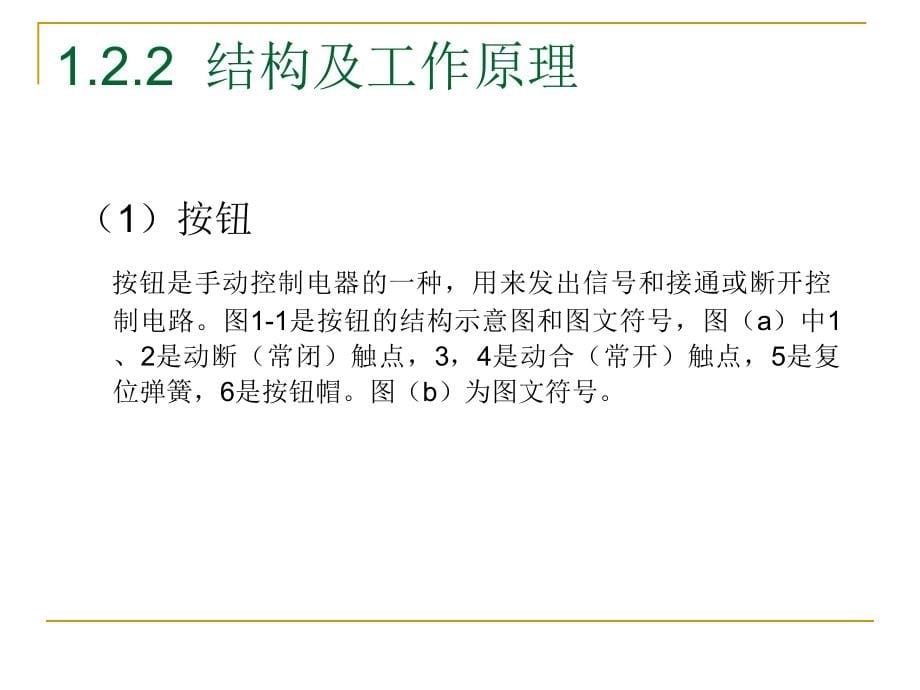 1.2.2 结构及工作原理

（1）按钮

按钮是手动控制电器的一种，用来发出信号和接通或断开控制电路。图1-1是按钮的结构示意图和图文符号，图（a）中1、2是动断（常闭）触点，3，4是动合（常开）触点，5是复位弹簧，6是按钮帽。图（b）为图文符号。